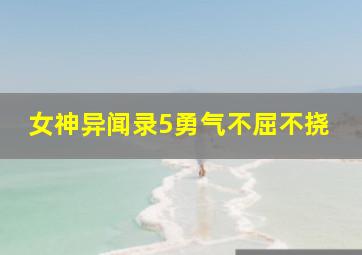 女神异闻录5勇气不屈不挠